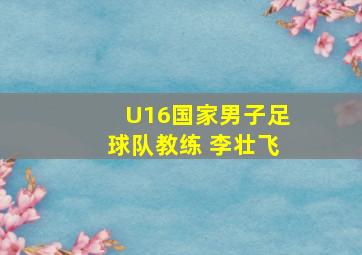 U16国家男子足球队教练 李壮飞